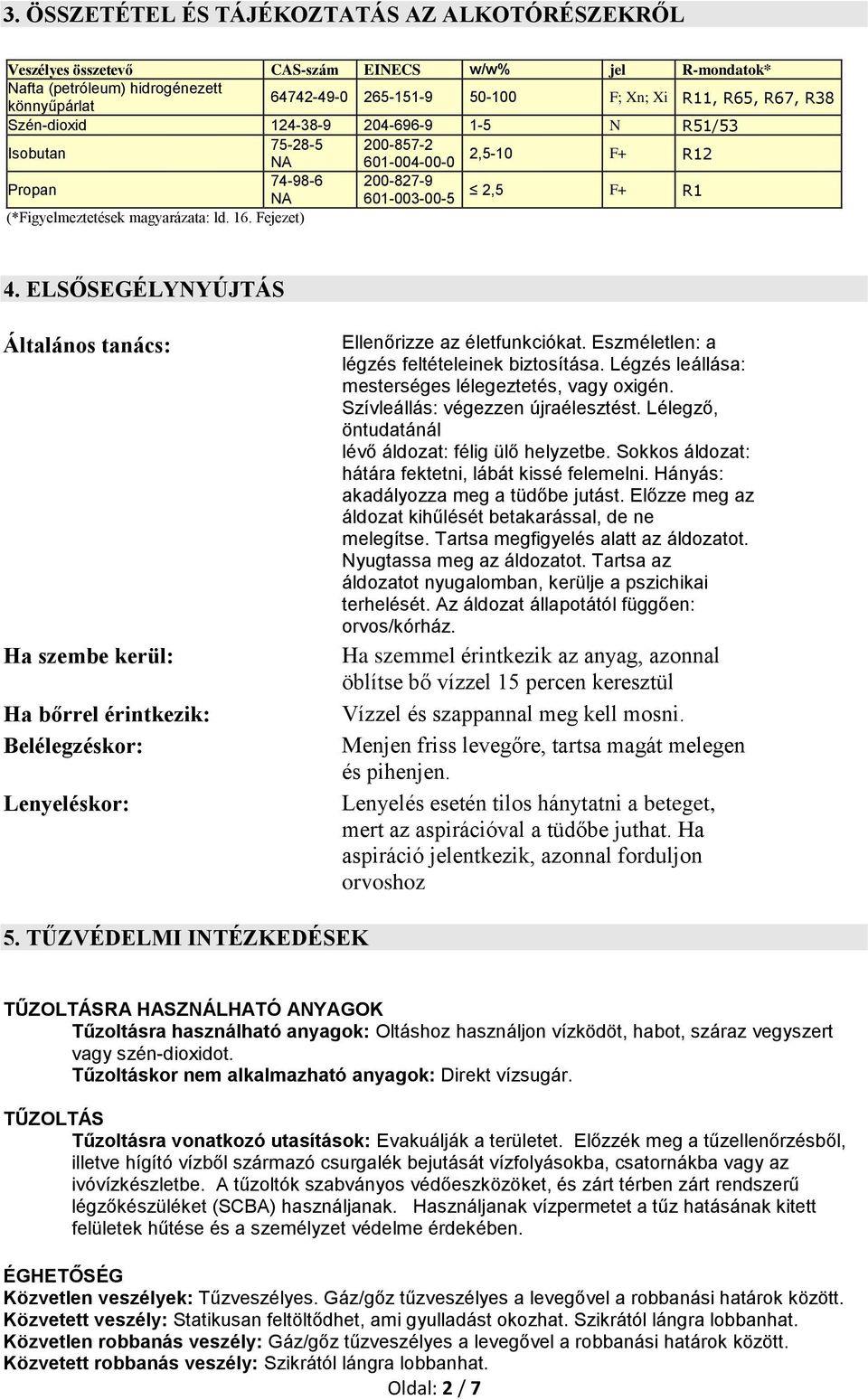 3. ÖSSZETÉTEL ÉS TÁJÉKOZTATÁS AZ ALKOTÓRÉSZEKRŐL

| Veszélyes összetevő | CAS-szám | EINECS | w/w% | jel | R-mondatok* |
|---|---|---|---|---|---|
| Nafta (petróleum) hidrogénezett könnyűpárlat | 64742-49-0 | 265-151-9 | 50-100 | F; Xn; Xi | R11, R65, R67, R38 |
| Szén-dioxid | 124-38-9 | 204-696-9 | 1-5 | N | R51/53 |
| Isobutan | 75-28-5 NA | 200-857-2 601-004-00-0 | 2,5-10 | F+ | R12 |
| Propan | 74-98-6 NA | 200-827-9 601-003-00-5 | ≤ 2,5 | F+ | R1 |

(*Figyelmeztetések magyarázata: ld. 16. Fejezet)

4. ELSŐSEGÉLYNYÚJTÁS

Általános tanács:
Ellenőrizze az életfunkciókat. Eszméletlen: a légzés feltételeinek biztosítása. Légzés leállása: mesterséges lélegeztetés, vagy oxigén. Szívleállás: végezzen újraélesztést. Lélegző, öntudatánál lévő áldozat: félig ülő helyzetbe. Sokkos áldozat: hátára fektetni, lábát kissé felemelni. Hányás: akadályozza meg a tüdőbe jutást. Előzze meg az áldozat kihűlését betakarással, de ne melegítse. Tartsa megfigyelés alatt az áldozatot. Nyugtassa meg az áldozatot. Tartsa az áldozatot nyugalomban, kerülje a pszichikai terhelését. Az áldozat állapotától függően: orvos/kórház.

Ha szembe kerül:
Ha szemmel érintkezik az anyag, azonnal öblítse bő vízzel 15 percen keresztül

Ha bőrrel érintkezik:
Vízzel és szappannal meg kell mosni.

Belélegzéskor:
Menjen friss levegőre, tartsa magát melegen és pihenjen.

Lenyeléskor:
Lenyelés esetén tilos hánytatni a beteget, mert az aspirációval a tüdőbe juthat. Ha aspiráció jelentkezik, azonnal forduljon orvoshoz

5. TŰZVÉDELMI INTÉZKEDÉSEK

TŰZOLTÁSRA HASZNÁLHATÓ ANYAGOK
Tűzoltásra használható anyagok: Oltáshoz használjon vízködöt, habot, száraz vegyszert vagy szén-dioxidot.
Tűzoltáskor nem alkalmazható anyagok: Direkt vízsugár.

TŰZOLTÁS
Tűzoltásra vonatkozó utasítások: Evakuálják a területet. Előzzék meg a tűzellenőrzésből, illetve hígító vízből származó csurgalék bejutását vízfolyásokba, csatornákba vagy az ivóvízkészletbe. A tűzoltók szabványos védőeszközöket, és zárt térben zárt rendszerű légzőkészüléket (SCBA) használjanak. Használjanak vízpermetet a tűz hatásának kitett felületek hűtése és a személyzet védelme érdekében.

ÉGHETŐSÉG
Közvetlen veszélyek: Tűzveszélyes. Gáz/gőz tűzveszélyes a levegővel a robbanási határok között.
Közvetett veszély: Statikusan feltöltődhet, ami gyulladást okozhat. Szikrától lángra lobbanhat.
Közvetlen robbanás veszély: Gáz/gőz tűzveszélyes a levegővel a robbanási határok között.
Közvetett robbanás veszély: Szikrától lángra lobbanhat.

Oldal: 2 / 7